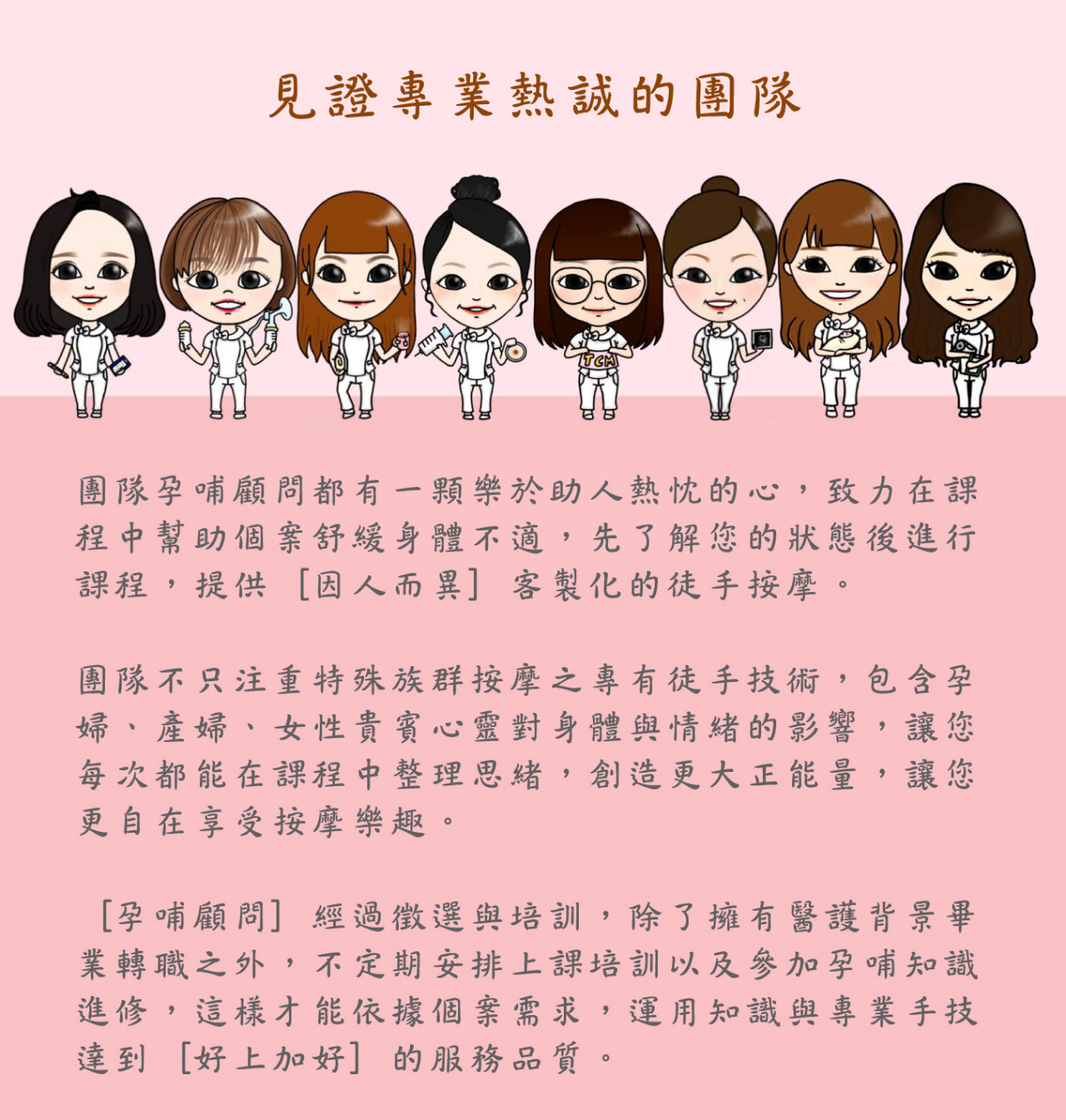 見證專業熱誠的團隊

TCM

團隊孕哺顧問都有一顆樂於助人熱忱的心，致力在課程中幫助個案舒緩身體不適，先了解您的狀態後進行課程，提供［因人而異］客製化的徒手按摩。

團隊不只注重特殊族群按摩之專有徒手技術，包含孕婦、產婦、女性貴賓心靈對身體與情緒的影響，讓您每次都能在課程中整理思緒，創造更大正能量，讓您更自在享受按摩樂趣。

［孕哺顧問］經過徵選與培訓，除了擁有醫護背景畢業轉職之外，不定期安排上課培訓以及參加孕哺知識進修，這樣才能依據個案需求，運用知識與專業手技達到［好上加好］的服務品質。